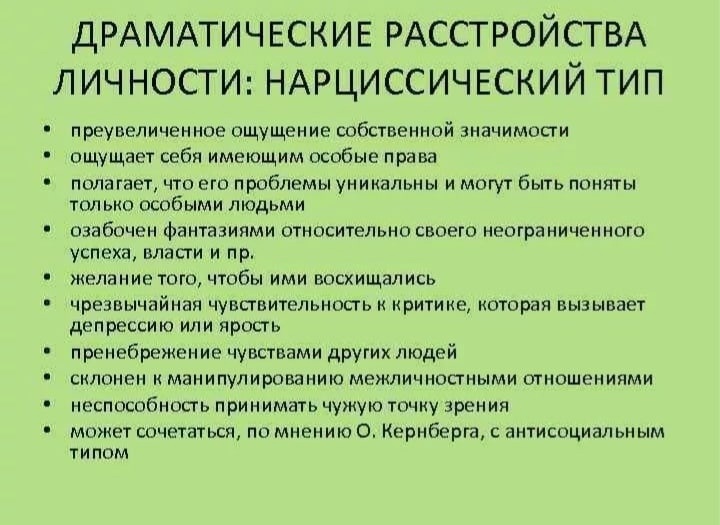 ДРАМАТИЧЕСКИЕ РАССТРОЙСТВА ЛИЧНОСТИ: НАРЦИССИЧЕСКИЙ ТИП

• преувеличенное ощущение собственной значимости
• ощущает себя имеющим особые права
• полагает, что его проблемы уникальны и могут быть поняты только особыми людьми
• озабочен фантазиями относительно своего неограниченного успеха, власти и пр.
• желание того, чтобы ими восхищались
• чрезвычайная чувствительность к критике, которая вызывает депрессию или ярость
• пренебрежение чувствами других людей
• склонен к манипулированию межличностными отношениями
• неспособность принимать чужую точку зрения
• может сочетаться, по мнению О. Кернберга, с антисоциальным типом